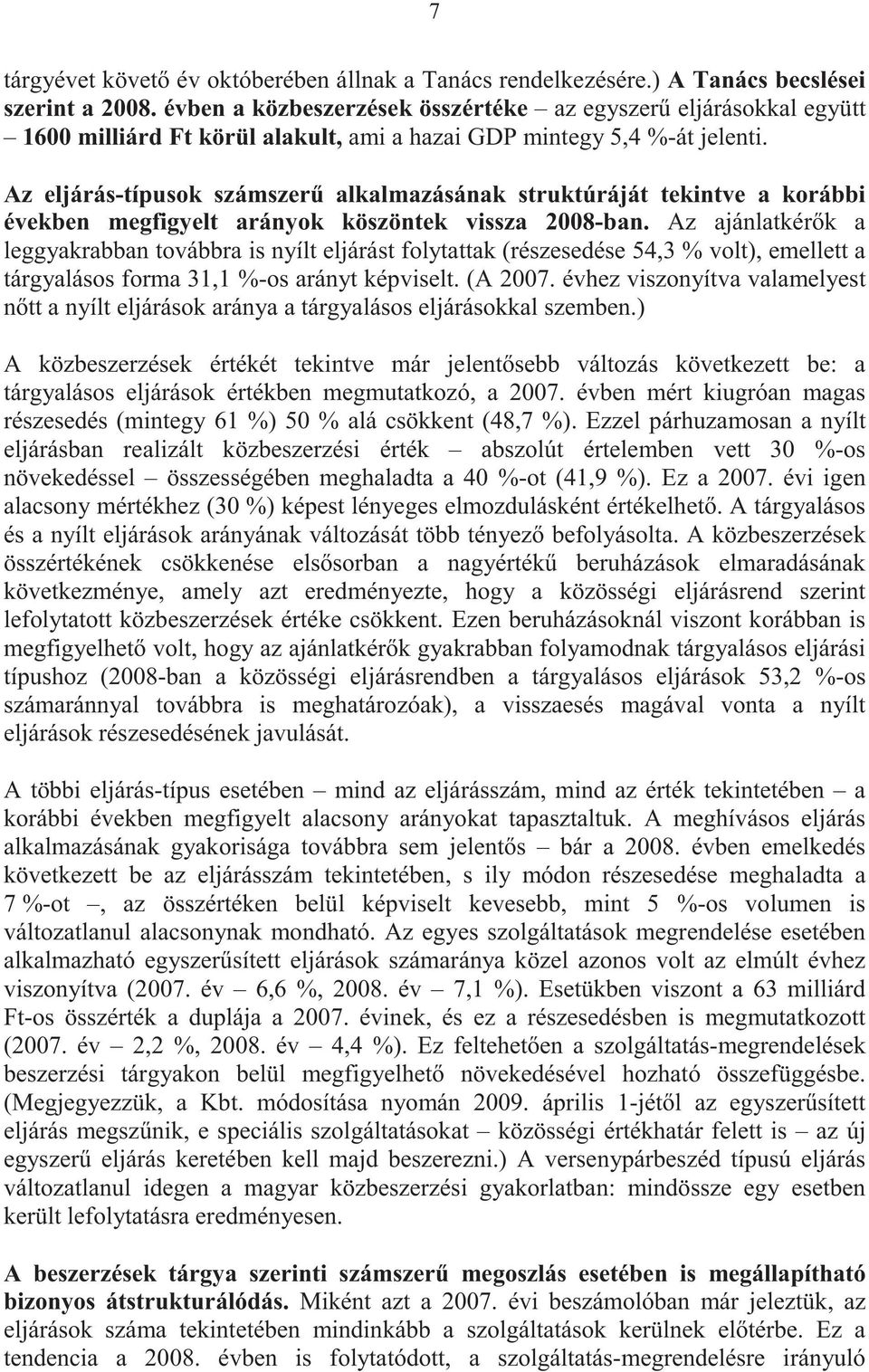 7

tárgyévet követő év októberében állnak a Tanács rendelkezésére.) A Tanács becslései szerint a 2008. évben a közbeszerzések összértéke – az egyszerű eljárásokkal együtt – 1600 milliárd Ft körül alakult, ami a hazai GDP mintegy 5,4 %-át jelenti.

Az eljárás-típusok számszerű alkalmazásának struktúráját tekintve a korábbi években megfigyelt arányok köszöntek vissza 2008-ban. Az ajánlatkérők a leggyakrabban továbbra is nyílt eljárást folytattak (részesedése 54,3 % volt), emellett a tárgyalásos forma 31,1 %-os arányt képviselt. (A 2007. évhez viszonyítva valamelyest nőtt a nyílt eljárások aránya a tárgyalásos eljárásokkal szemben.)

A közbeszerzések értékét tekintve már jelentősebb változás következett be: a tárgyalásos eljárások értékben megmutatkozó, a 2007. évben mért kiugróan magas részesedés (mintegy 61 %) 50 % alá csökkent (48,7 %). Ezzel párhuzamosan a nyílt eljárásban realizált közbeszerzési érték – abszolút értelemben vett 30 %-os növekedéssel – összességében meghaladta a 40 %-ot (41,9 %). Ez a 2007. évi igen alacsony mértékhez (30 %) képest lényeges elmozdulásként értékelhető. A tárgyalásos és a nyílt eljárások arányának változását több tényező befolyásolta. A közbeszerzések összértékének csökkenése elsősorban a nagyértékű beruházások elmaradásának következménye, amely azt eredményezte, hogy a közösségi eljárásrend szerint lefolytatott közbeszerzések értéke csökkent. Ezen beruházásoknál viszont korábban is megfigyelhető volt, hogy az ajánlatkérők gyakrabban folyamodnak tárgyalásos eljárási típushoz (2008-ban a közösségi eljárásrendben a tárgyalásos eljárások 53,2 %-os számaránnyal továbbra is meghatározóak), a visszaesés magával vonta a nyílt eljárások részesedésének javulását.

A többi eljárás-típus esetében – mind az eljárásszám, mind az érték tekintetében – a korábbi években megfigyelt alacsony arányokat tapasztaltuk. A meghívásos eljárás alkalmazásának gyakorisága továbbra sem jelentős – bár a 2008. évben emelkedés következett be az eljárásszám tekintetében, s ily módon részesedése meghaladta a 7 %-ot –, az összértéken belül képviselt kevesebb, mint 5 %-os volumen is változatlanul alacsonynak mondható. Az egyes szolgáltatások megrendelése esetében alkalmazható egyszerűsített eljárások számaránya közel azonos volt az elmúlt évhez viszonyítva (2007. év – 6,6 %, 2008. év – 7,1 %). Esetükben viszont a 63 milliárd Ft-os összérték a duplája a 2007. évinek, és ez a részesedésben is megmutatkozott (2007. év – 2,2 %, 2008. év – 4,4 %). Ez feltehetően a szolgáltatás-megrendelések beszerzési tárgyakon belül megfigyelhető növekedésével hozható összefüggésbe. (Megjegyezzük, a Kbt. módosítása nyomán 2009. április 1-jétől az egyszerűsített eljárás megszűnik, e speciális szolgáltatásokat – közösségi értékhatár felett is – az új egyszerű eljárás keretében kell majd beszerezni.) A versenypárbeszéd típusú eljárás változatlanul idegen a magyar közbeszerzési gyakorlatban: mindössze egy esetben került lefolytatásra eredményesen.

A beszerzések tárgya szerinti számszerű megoszlás esetében is megállapítható bizonyos átstrukturálódás. Miként azt a 2007. évi beszámolóban már jeleztük, az eljárások száma tekintetében mindinkább a szolgáltatások kerülnek előtérbe. Ez a tendencia a 2008. évben is folytatódott, a szolgáltatás-megrendelésre irányuló